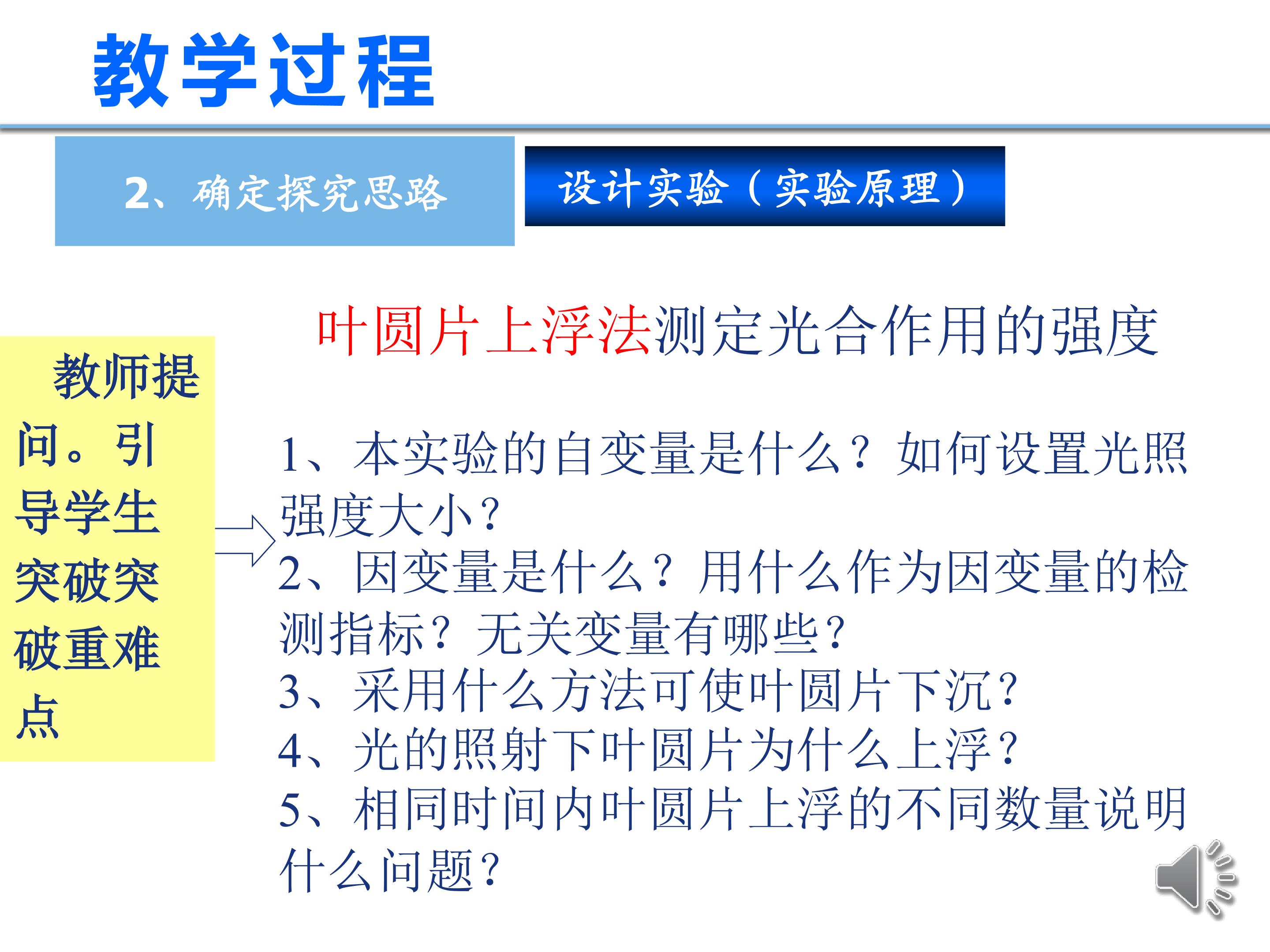 教学过程

2、确定探究思路

设计实验（实验原理）

叶圆片上浮法测定光合作用的强度

教师提问。引导学生突破突破重难点

1、本实验的自变量是什么？如何设置光照强度大小？
2、因变量是什么？用什么作为因变量的检测指标？无关变量有哪些？
3、采用什么方法可使叶圆片下沉？
4、光的照射下叶圆片为什么上浮？
5、相同时间内叶圆片上浮的不同数量说明什么问题？